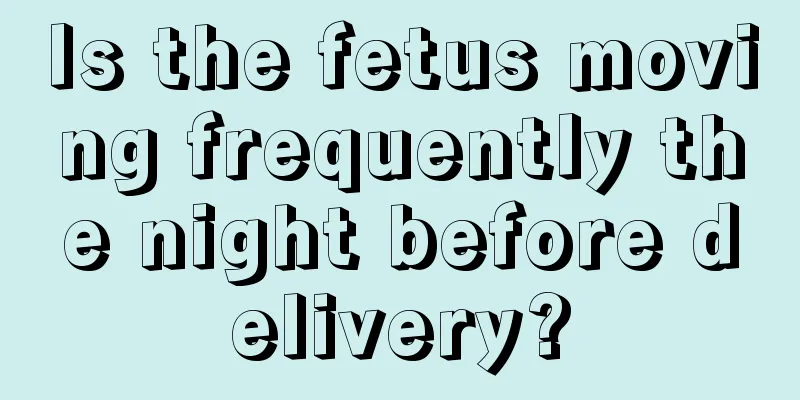 Is the fetus moving frequently the night before delivery?